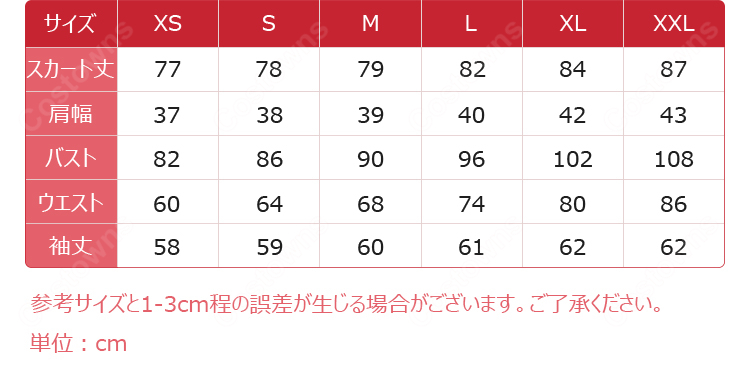 | サイズ | XS | S | M | L | XL | XXL |
|---|---|---|---|---|---|---|
| スカート丈 | 77 | 78 | 79 | 82 | 84 | 87 |
| 肩幅 | 37 | 38 | 39 | 40 | 42 | 43 |
| バスト | 82 | 86 | 90 | 96 | 102 | 108 |
| ウエスト | 60 | 64 | 68 | 74 | 80 | 86 |
| 袖丈 | 58 | 59 | 60 | 61 | 62 | 62 |

参考サイズと1-3cm程の誤差が生じる場合がございます。ご了承ください。

単位：cm